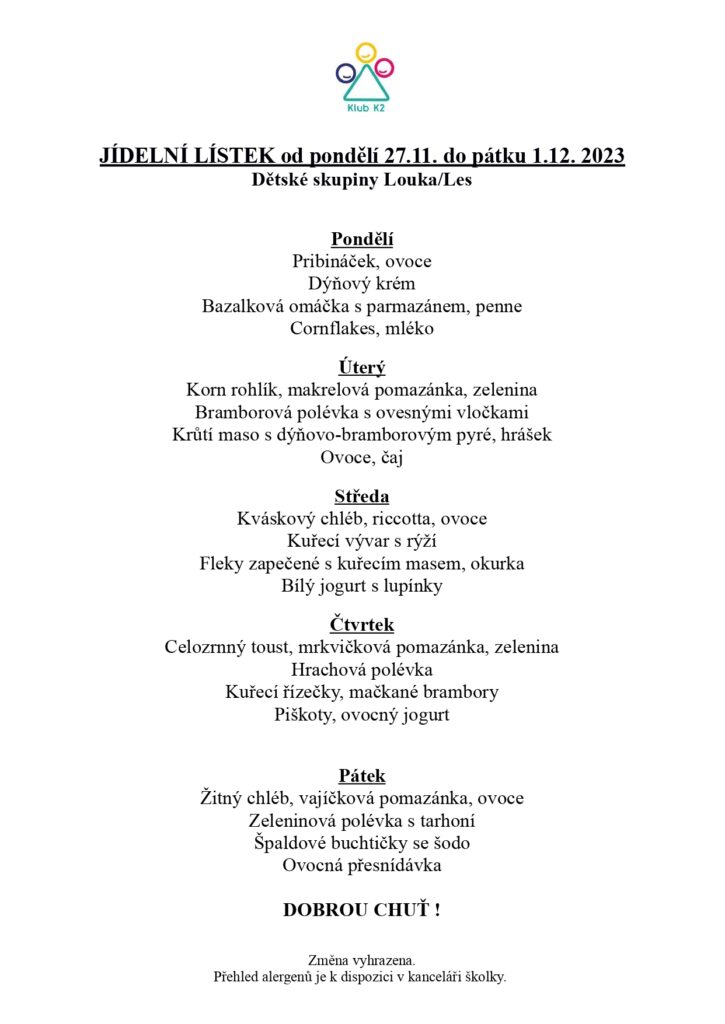 Klub K2

JÍDELNÍ LÍSTEK od pondělí 27.11. do pátku 1.12. 2023
Dětské skupiny Louka/Les

Pondělí
Pribináček, ovoce
Dýňový krém
Bazalková omáčka s parmazánem, penne
Cornflakes, mléko

Úterý
Korn rohlík, makrelová pomazánka, zelenina
Bramborová polévka s ovesnými vločkami
Krůtí maso s dýňovo-bramborovým pyré, hrášek
Ovoce, čaj

Středa
Kváskový chléb, riccotta, ovoce
Kuřecí vývar s rýží
Fleky zapečené s kuřecím masem, okurka
Bílý jogurt s lupínky

Čtvrtek
Celozrnný toust, mrkvičková pomazánka, zelenina
Hrachová polévka
Kuřecí řízečky, mačkané brambory
Piškoty, ovocný jogurt

Pátek
Žitný chléb, vajíčková pomazánka, ovoce
Zeleninová polévka s tarhoní
Špaldové buchtičky se šodo
Ovocná přesnídávka

DOBROU CHUŤ !

Změna vyhrazena.
Přehled alergenů je k dispozici v kanceláři školky.